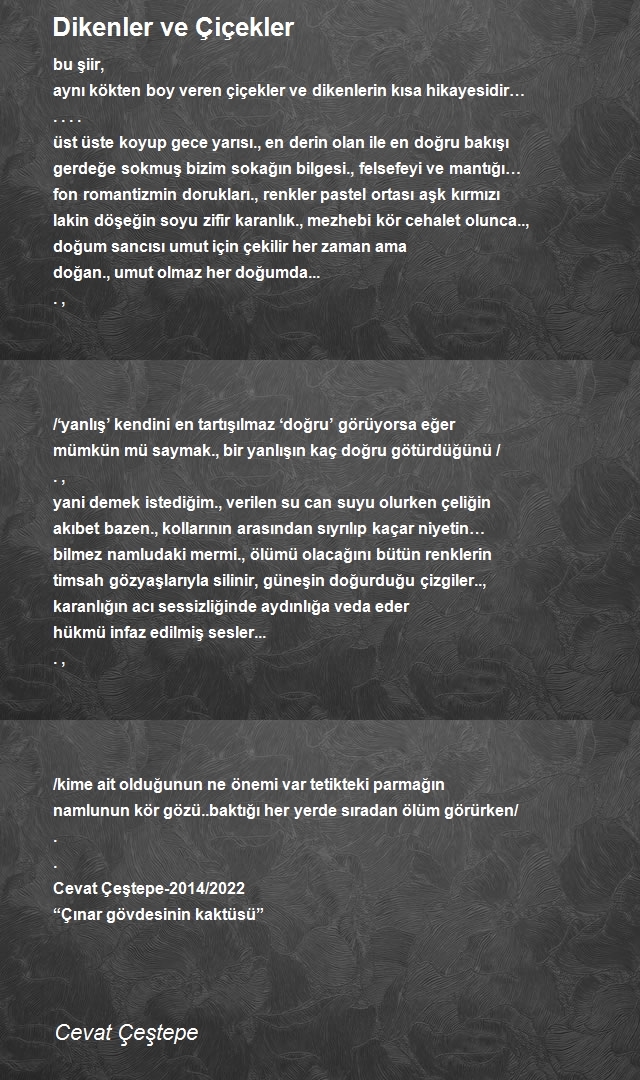 Dikenler ve Çiçekler

bu şiir,
aynı kökten boy veren çiçekler ve dikenlerin kısa hikayesidir…
. . . .
üst üste koyup gece yarısı., en derin olan ile en doğru bakışı
gerdeğe sokmuş bizim sokağın bilgesi., felsefeyi ve mantığı…
fon romantizmin dorukları., renkler pastel ortası aşk kırmızı
lakin döşeğin soyu zifir karanlık., mezhebi kör cehalet olunca..,
doğum sancısı umut için çekilir her zaman ama
doğan., umut olmaz her doğumda...
. ,

/‘yanlış’ kendini en tartışılmaz ‘doğru’ görüyorsa eğer
mümkün mü saymak., bir yanlışın kaç doğru götürdüğünü /
. ,
yani demek istediğim., verilen su can suyu olurken çeliğin
akıbet bazen., kollarının arasından sıyrılıp kaçar niyetin…
bilmez namludaki mermi., ölümü olacağını bütün renklerin
timsah gözyaşlarıyla silinir, güneşin doğurduğu çizgiler..,
karanlığın acı sessizliğinde aydınlığa veda eder
hükmü infaz edilmiş sesler...
. ,

/kime ait olduğunun ne önemi var tetikteki parmağın
namlunun kör gözü..baktığı her yerde sıradan ölüm görürken/
.
.
Cevat Çeştepe-2014/2022
“Çınar gövdesinin kaktüsü”

Cevat Çeştepe